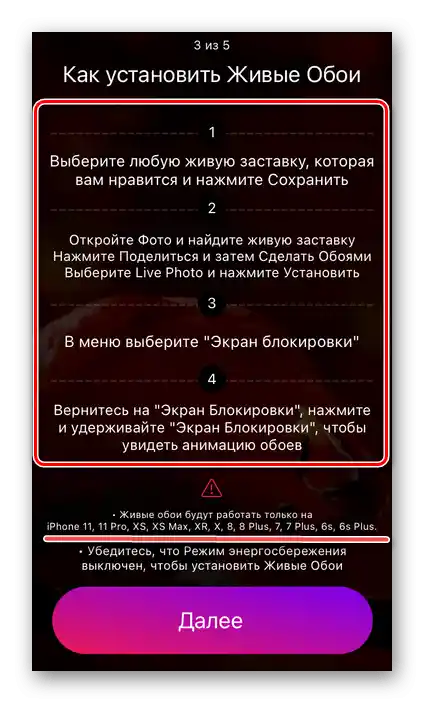 3 из 5

Как установить Живые Обои

1

Выберите любую живую заставку, которая вам нравится и нажмите Сохранить

2

Откройте Фото и найдите живую заставку
Нажмите Поделиться и затем Сделать Обоями
Выберите Live Photo и нажмите Установить

3

В меню выберите "Экран блокировки"

4

Вернитесь на "Экран Блокировки", нажмите и удерживайте "Экран Блокировки", чтобы увидеть анимацию обоев

• Живые обои будут работать только на iPhone 11, 11 Pro, XS, XS Max, XR, X, 8, 8 Plus, 7, 7 Plus, 6s, 6s Plus.

• Убедитесь, что Режим энергосбережения выключен, чтобы установить Живые Обои

Далее